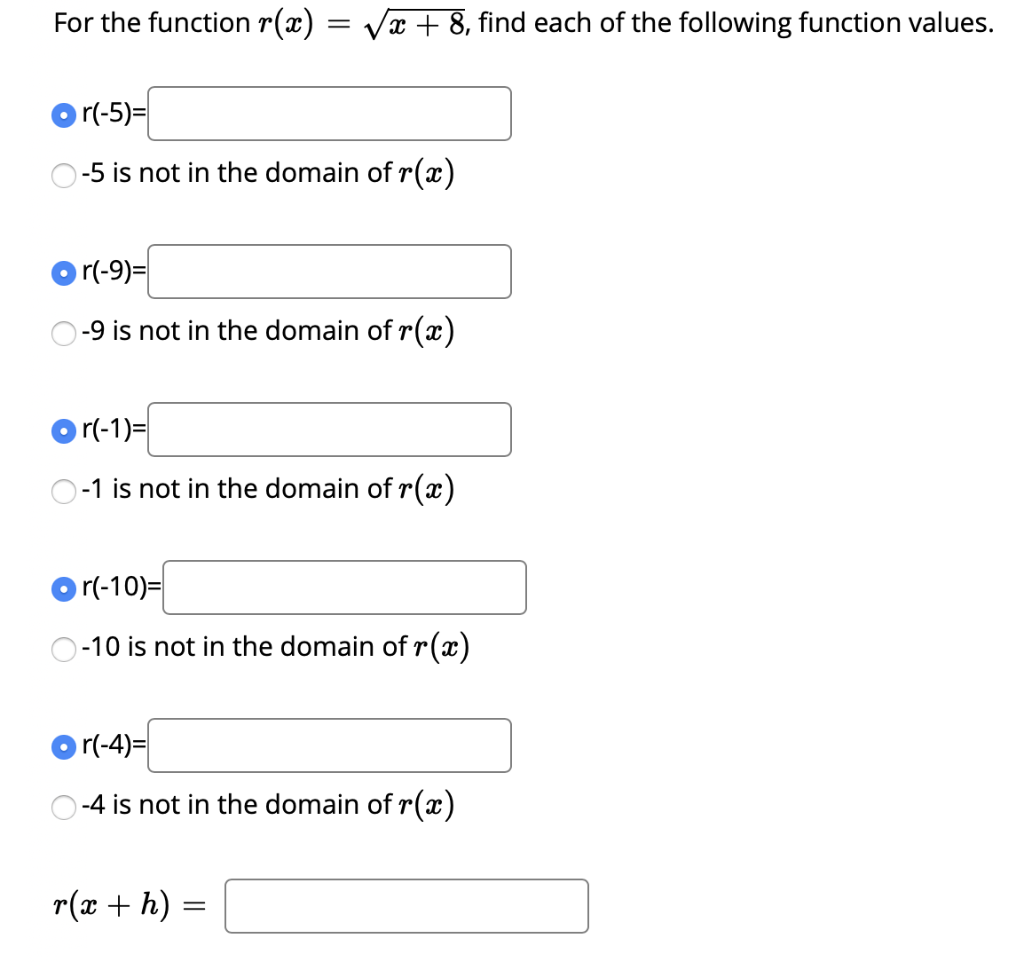 For the function $r(x) = \sqrt{x+8}$, find each of the following function values.

r(-5)=

-5 is not in the domain of $r(x)$

r(-9)=

-9 is not in the domain of $r(x)$

r(-1)=

-1 is not in the domain of $r(x)$

r(-10)=

-10 is not in the domain of $r(x)$

r(-4)=

-4 is not in the domain of $r(x)$

$r(x+h) =$